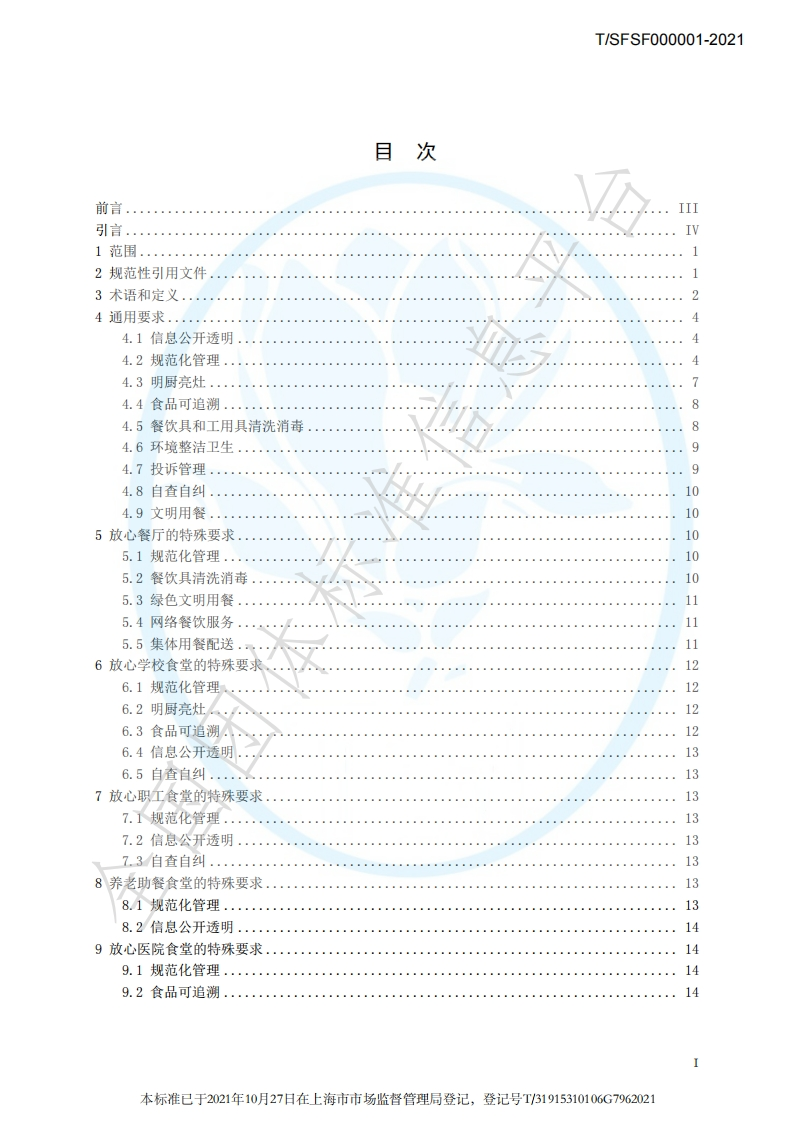 T/SFSF000001-2021

目 次

前言 III
引言 IV
1 范围 1
2 规范性引用文件 1
3 术语和定义 2
4 通用要求 4
4.1 信息公开透明 4
4.2 规范化管理 4
4.3 明厨亮灶 7
4.4 食品可追溯 8
4.5 餐饮具和工用具清洗消毒 8
4.6 环境整洁卫生 9
4.7 投诉管理 9
4.8 自查自纠 10
4.9 文明用餐 10
5 放心餐厅的特殊要求 10
5.1 规范化管理 10
5.2 餐饮具清洗消毒 10
5.3 绿色文明用餐 11
5.4 网络餐饮服务 11
5.5 集体用餐配送 11
6 放心学校食堂的特殊要求 12
6.1 规范化管理 12
6.2 明厨亮灶 12
6.3 食品可追溯 12
6.4 信息公开透明 13
6.5 自查自纠 13
7 放心职工食堂的特殊要求 13
7.1 规范化管理 13
7.2 信息公开透明 13
7.3 自查自纠 13
8 养老助餐食堂的特殊要求 13
8.1 规范化管理 13
8.2 信息公开透明 14
9 放心医院食堂的特殊要求 14
9.1 规范化管理 14
9.2 食品可追溯 14

I

本标准已于2021年10月27日在上海市市场监督管理局登记，登记号T/31915310106G7962021

全国团体标准信息平台